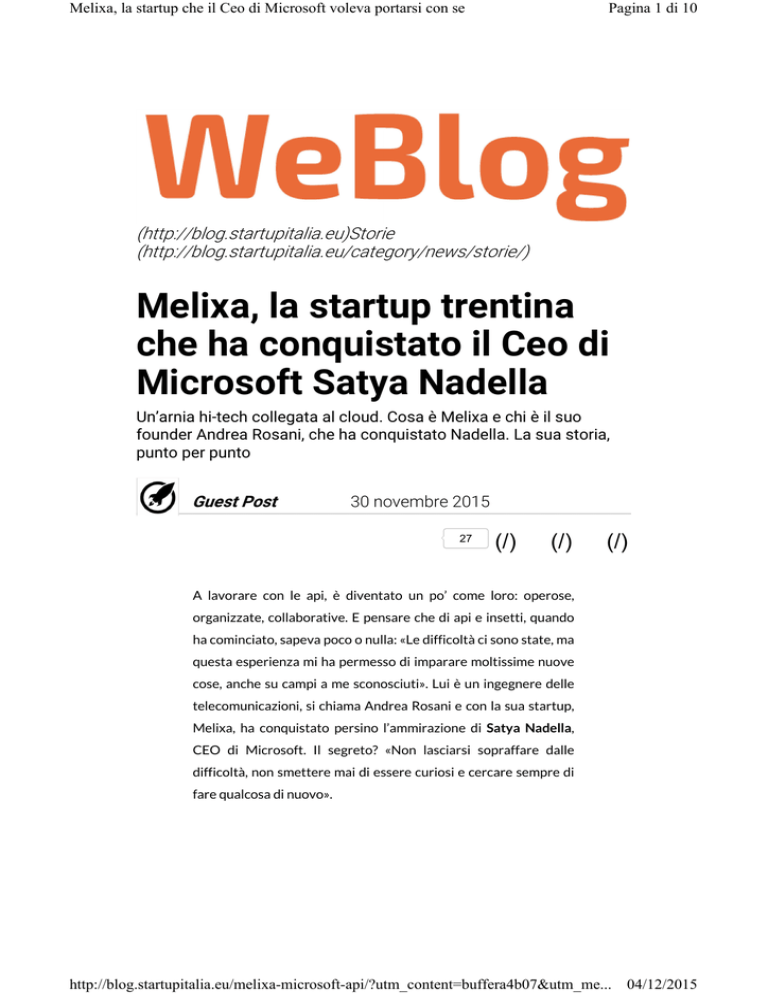 Melixa, la startup che il Ceo di Microsoft voleva portarsi con se

Pagina 1 di 10

WeBlog

(http://blog.startupitalia.eu)Storie (http://blog.startupitalia.eu/category/news/storie/)

Melixa, la startup trentina che ha conquistato il Ceo di Microsoft Satya Nadella

Un'arnia hi-tech collegata al cloud. Cosa è Melixa e chi è il suo founder Andrea Rosani, che ha conquistato Nadella. La sua storia, punto per punto

Guest Post

30 novembre 2015

27 (/) (/) (/)

A lavorare con le api, è diventato un po' come loro: operose, organizzate, collaborative. E pensare che di api e insetti, quando ha cominciato, sapeva poco o nulla: «Le difficoltà ci sono state, ma questa esperienza mi ha permesso di imparare moltissime nuove cose, anche su campi a me sconosciuti». Lui è un ingegnere delle telecomunicazioni, si chiama Andrea Rosani e con la sua startup, Melixa, ha conquistato persino l'ammirazione di Satya Nadella, CEO di Microsoft. Il segreto? «Non lasciarsi sopraffare dalle difficoltà, non smettere mai di essere curiosi e cercare sempre di fare qualcosa di nuovo».

http://blog.startupitalia.eu/melixa-microsoft-api/?utm_content=buffera4b07&utm_me...

04/12/2015